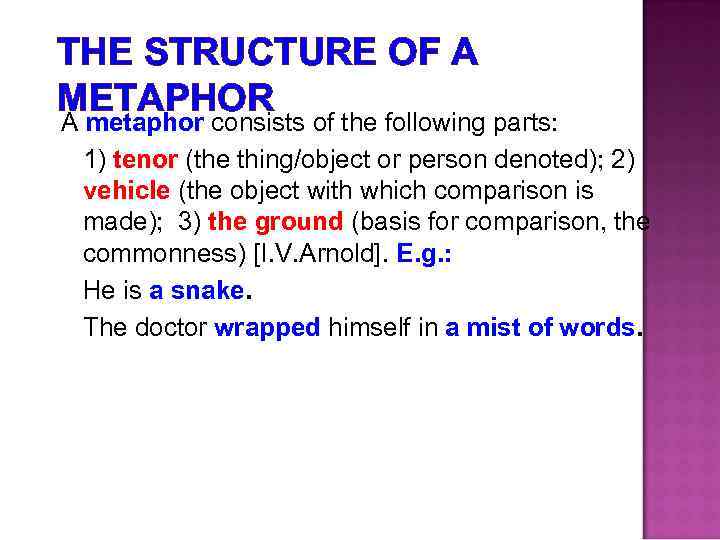 THE STRUCTURE OF A METAPHOR

A metaphor consists of the following parts:

1) tenor (the thing/object or person denoted); 2) vehicle (the object with which comparison is made); 3) the ground (basis for comparison, the commonness) [I.V.Arnold]. E.g.:

He is a snake.

The doctor wrapped himself in a mist of words.